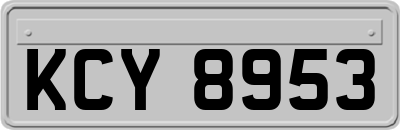 KCY 8953